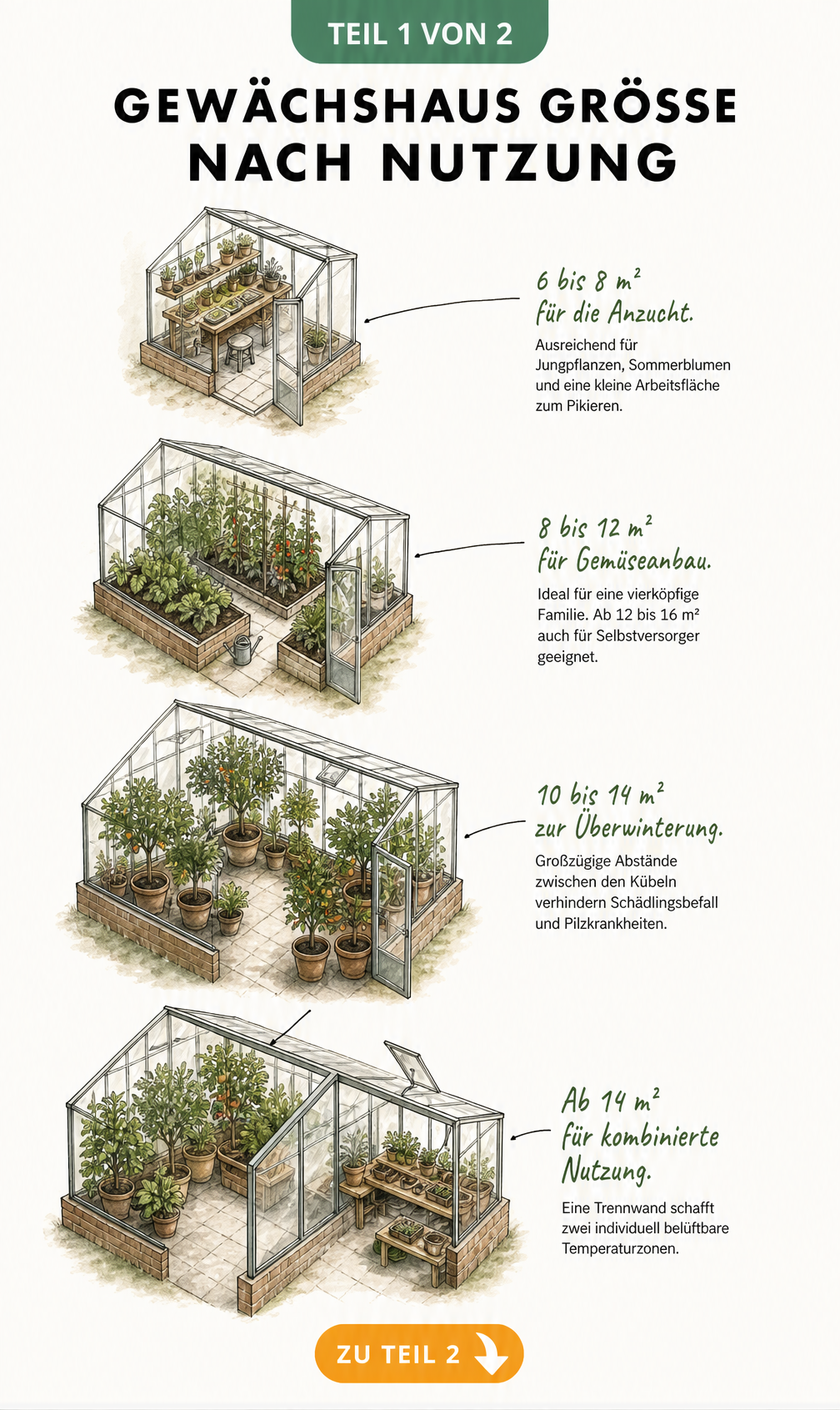 TEIL 1 VON 2

GEWÄCHSHAUS GRÖSSE NACH NUTZUNG

6 bis 8 m²
für die Anzucht.

Ausreichend für Jungpflanzen, Sommerblumen und eine kleine Arbeitsfläche zum Pikieren.

8 bis 12 m²
für Gemüseanbau.

Ideal für eine vierköpfige Familie. Ab 12 bis 16 m² auch für Selbstversorger geeignet.

10 bis 14 m²
zur Überwinterung.

Großzügige Abstände zwischen den Kübeln verhindern Schädlingsbefall und Pilzkrankheiten.

Ab 14 m²
für kombinierte Nutzung.

Eine Trennwand schafft zwei individuell belüftbare Temperaturzonen.

ZU TEIL 2